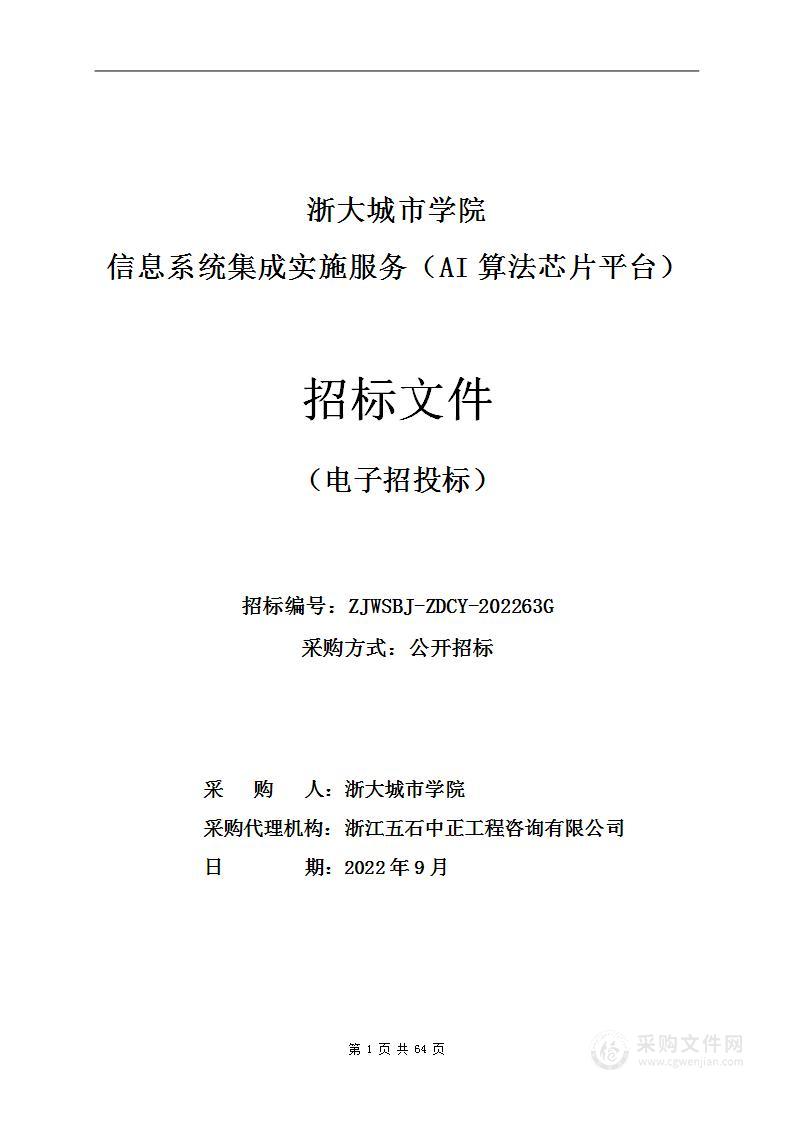 浙大城市学院

信息系统集成实施服务（AI 算法芯片平台）

招标文件

（电子招投标）

招标编号：ZJWSBJ-ZDCY-202263G

采购方式：公开招标

采　　购　　人：浙大城市学院

采购代理机构：浙江五石中正工程咨询有限公司

日　　　　期：2022 年 9 月

第 1 页 共 64 页

采购文件网
www.cgwenjian.com